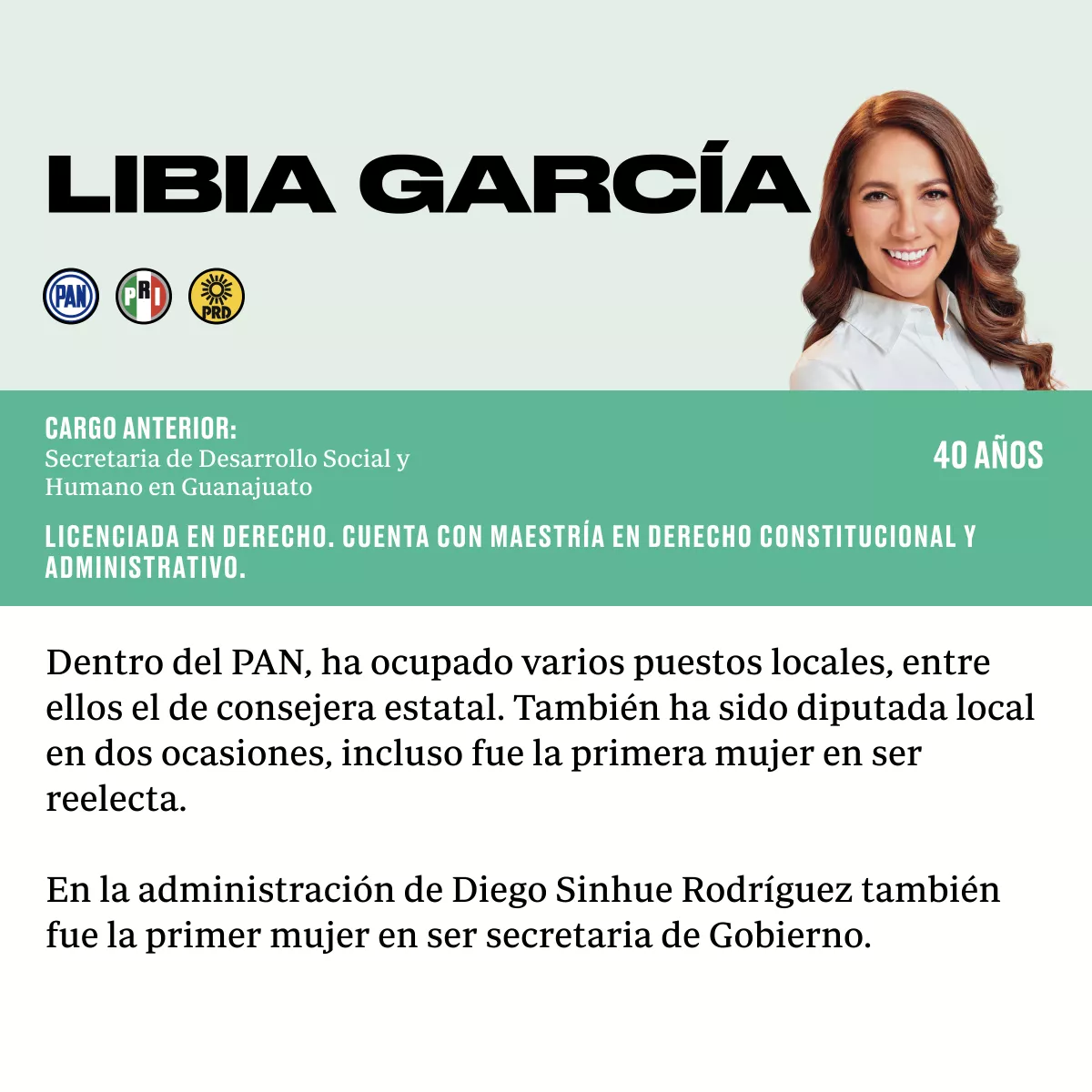 LIBIA GARCÍA

PAN PRI PRD

CARGO ANTERIOR:
Secretaria de Desarrollo Social y Humano en Guanajuato

40 AÑOS

LICENCIADA EN DERECHO. CUENTA CON MAESTRÍA EN DERECHO CONSTITUCIONAL Y ADMINISTRATIVO.

Dentro del PAN, ha ocupado varios puestos locales, entre ellos el de consejera estatal. También ha sido diputada local en dos ocasiones, incluso fue la primera mujer en ser reelecta.

En la administración de Diego Sinhue Rodríguez también fue la primer mujer en ser secretaria de Gobierno.